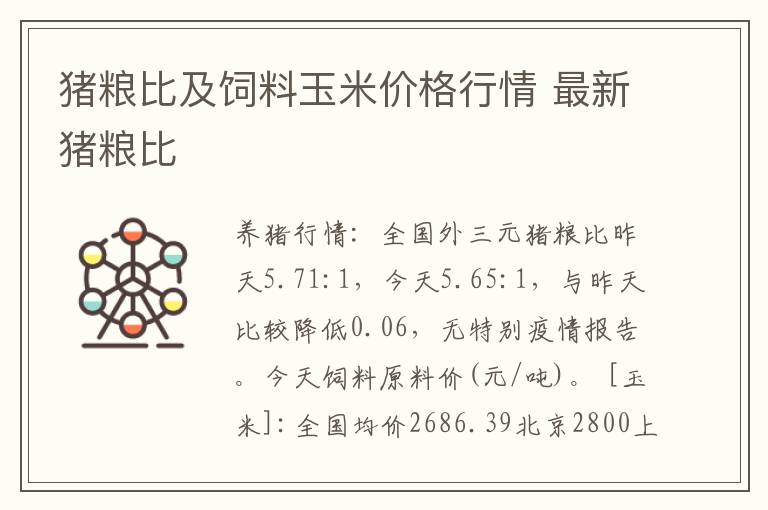 猪粮比及饲料玉米价格行情 最新猪粮比

养猪行情：全国外三元猪粮比昨天5.71:1，今天5.65:1，与昨天比较降低0.06，无特别疫情报告。今天饲料原料价(元/吨)。［玉米]：全国均价2686.39北京2800上